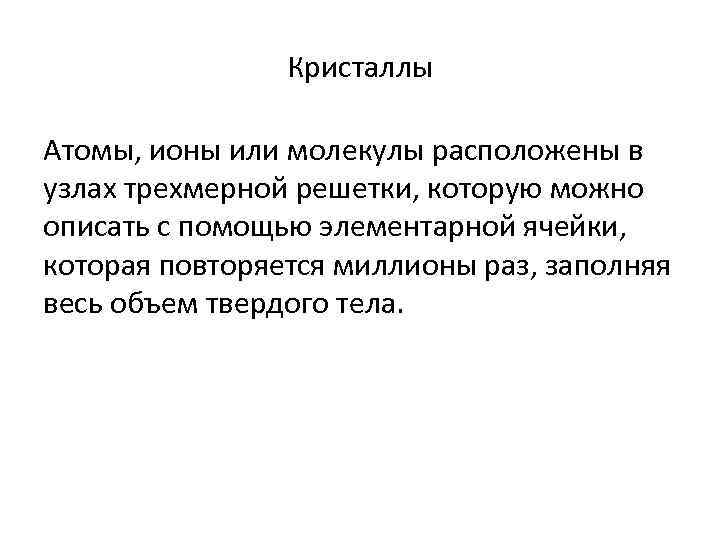 Кристаллы

Атомы, ионы или молекулы расположены в узлах трехмерной решетки, которую можно описать с помощью элементарной ячейки, которая повторяется миллионы раз, заполняя весь объем твердого тела.